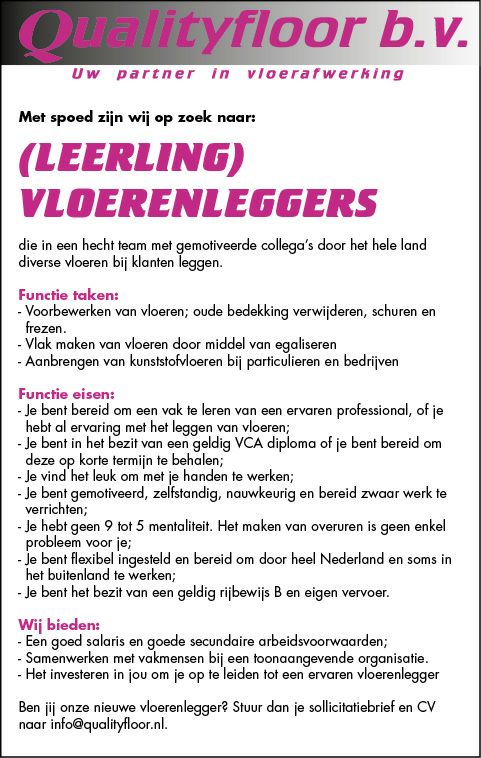 Qualityfloor b.v.

Uw partner in vloerafwerking

Met spoed zijn wij op zoek naar:

(LEERLING) VLOERENLEGGERS

die in een hecht team met gemotiveerde collega's door het hele land diverse vloeren bij klanten leggen.

Functie taken:
- Voorbewerken van vloeren; oude bedekking verwijderen, schuren en frezen.
- Vlak maken van vloeren door middel van egaliseren
- Aanbrengen van kunststofvloeren bij particulieren en bedrijven

Functie eisen:
- Je bent bereid om een vak te leren van een ervaren professional, of je hebt al ervaring met het leggen van vloeren;
- Je bent in het bezit van een geldig VCA diploma of je bent bereid om deze op korte termijn te behalen;
- Je vind het leuk om met je handen te werken;
- Je bent gemotiveerd, zelfstandig, nauwkeurig en bereid zwaar werk te verrichten;
- Je hebt geen 9 tot 5 mentaliteit. Het maken van overuren is geen enkel probleem voor je;
- Je bent flexibel ingesteld en bereid om door heel Nederland en soms in het buitenland te werken;
- Je bent het bezit van een geldig rijbewijs B en eigen vervoer.

Wij bieden:
- Een goed salaris en goede secundaire arbeidsvoorwaarden;
- Samenwerken met vakmensen bij een toonaangevende organisatie.
- Het investeren in jou om je op te leiden tot een ervaren vloerenlegger

Ben jij onze nieuwe vloerenlegger? Stuur dan je sollicitatiebrief en CV naar info@qualityfloor.nl.